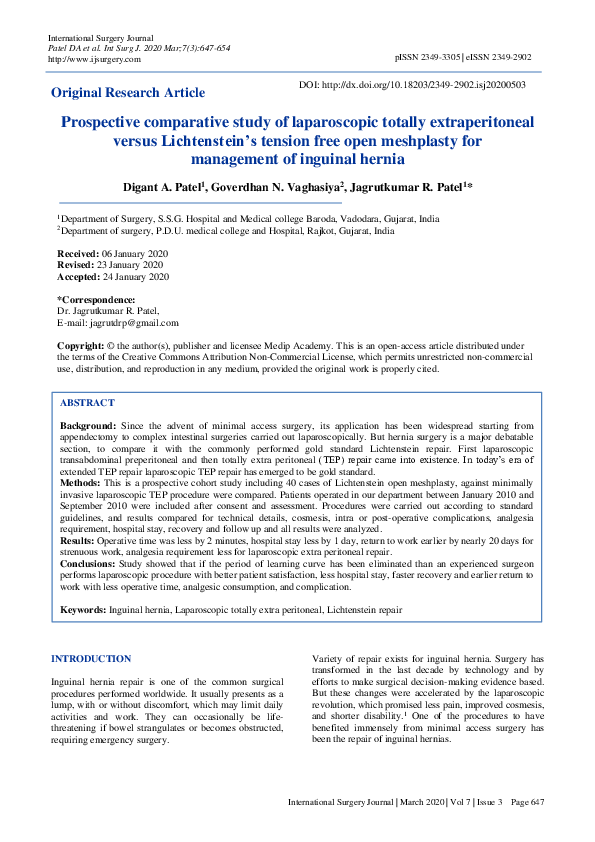 International Surgery Journal
Patel DA et al. Int Surg J. 2020 Mar;7(3):647-654
http://www.ijsurgery.com

pISSN 2349-3305 | eISSN 2349-2902

Original Research Article

DOI: http://dx.doi.org/10.18203/2349-2902.isj20200503

Prospective comparative study of laparoscopic totally extraperitoneal versus Lichtenstein's tension free open meshplasty for management of inguinal hernia

Digant A. Patel$^1$, Goverdhan N. Vaghasiya$^2$, Jagrutkumar R. Patel$^1$*

$^1$Department of Surgery, S.S.G. Hospital and Medical college Baroda, Vadodara, Gujarat, India
$^2$Department of surgery, P.D.U. medical college and Hospital, Rajkot, Gujarat, India

Received: 06 January 2020
Revised: 23 January 2020
Accepted: 24 January 2020

*Correspondence:
Dr. Jagrutkumar R. Patel,
E-mail: jagrutdrp@gmail.com

Copyright: © the author(s), publisher and licensee Medip Academy. This is an open-access article distributed under the terms of the Creative Commons Attribution Non-Commercial License, which permits unrestricted non-commercial use, distribution, and reproduction in any medium, provided the original work is properly cited.

ABSTRACT

Background: Since the advent of minimal access surgery, its application has been widespread starting from appendectomy to complex intestinal surgeries carried out laparoscopically. But hernia surgery is a major debatable section, to compare it with the commonly performed gold standard Lichtenstein repair. First laparoscopic transabdominal preperitoneal and then totally extra peritoneal (TEP) repair came into existence. In today's era of extended TEP repair laparoscopic TEP repair has emerged to be gold standard.
Methods: This is a prospective cohort study including 40 cases of Lichtenstein open meshplasty, against minimally invasive laparoscopic TEP procedure were compared. Patients operated in our department between January 2010 and September 2010 were included after consent and assessment. Procedures were carried out according to standard guidelines, and results compared for technical details, cosmesis, intra or post-operative complications, analgesia requirement, hospital stay, recovery and follow up and all results were analyzed.
Results: Operative time was less by 2 minutes, hospital stay less by 1 day, return to work earlier by nearly 20 days for strenuous work, analgesia requirement less for laparoscopic extra peritoneal repair.
Conclusions: Study showed that if the period of learning curve has been eliminated than an experienced surgeon performs laparoscopic procedure with better patient satisfaction, less hospital stay, faster recovery and earlier return to work with less operative time, analgesic consumption, and complication.

Keywords: Inguinal hernia, Laparoscopic totally extra peritoneal, Lichtenstein repair

INTRODUCTION

Inguinal hernia repair is one of the common surgical procedures performed worldwide. It usually presents as a lump, with or without discomfort, which may limit daily activities and work. They can occasionally be life-threatening if bowel strangulates or becomes obstructed, requiring emergency surgery.

Variety of repair exists for inguinal hernia. Surgery has transformed in the last decade by technology and by efforts to make surgical decision-making evidence based. But these changes were accelerated by the laparoscopic revolution, which promised less pain, improved cosmesis, and shorter disability.$^1$ One of the procedures to have benefited immensely from minimal access surgery has been the repair of inguinal hernias.

International Surgery Journal | March 2020 | Vol 7 | Issue 3 Page 647